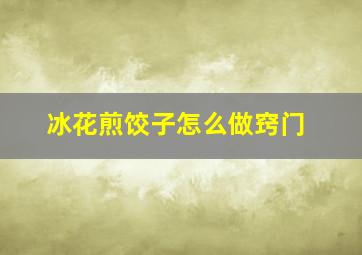 冰花煎饺子怎么做窍门